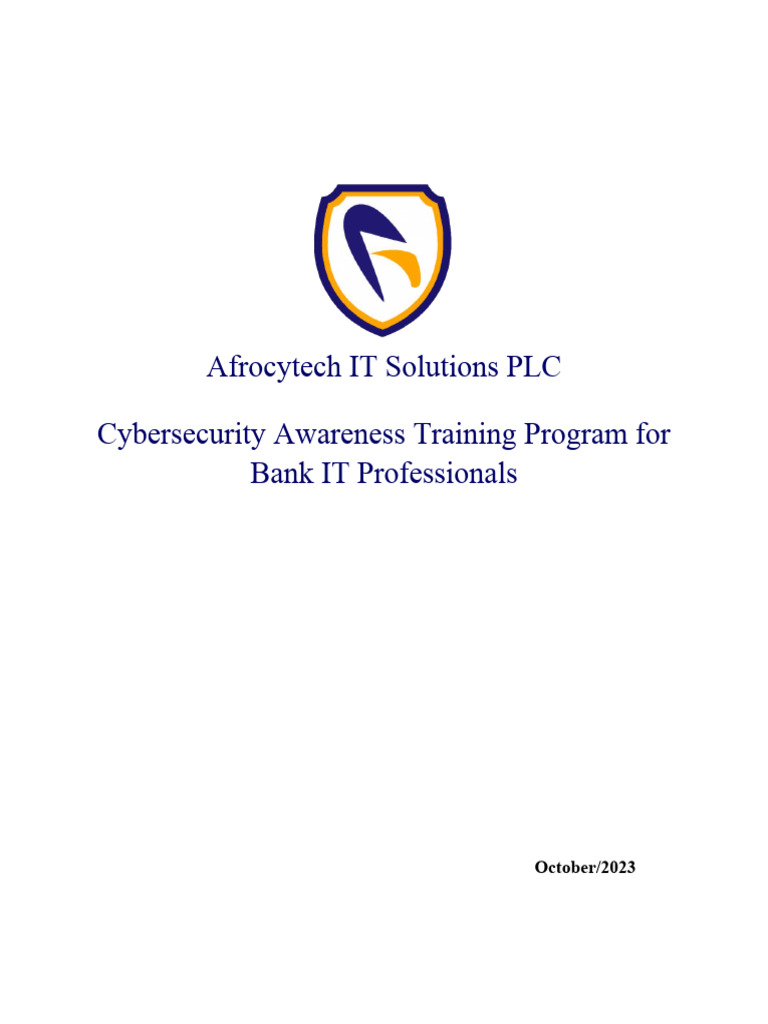 Afrocytech IT Solutions PLC

Cybersecurity Awareness Training Program for Bank IT Professionals

October/2023